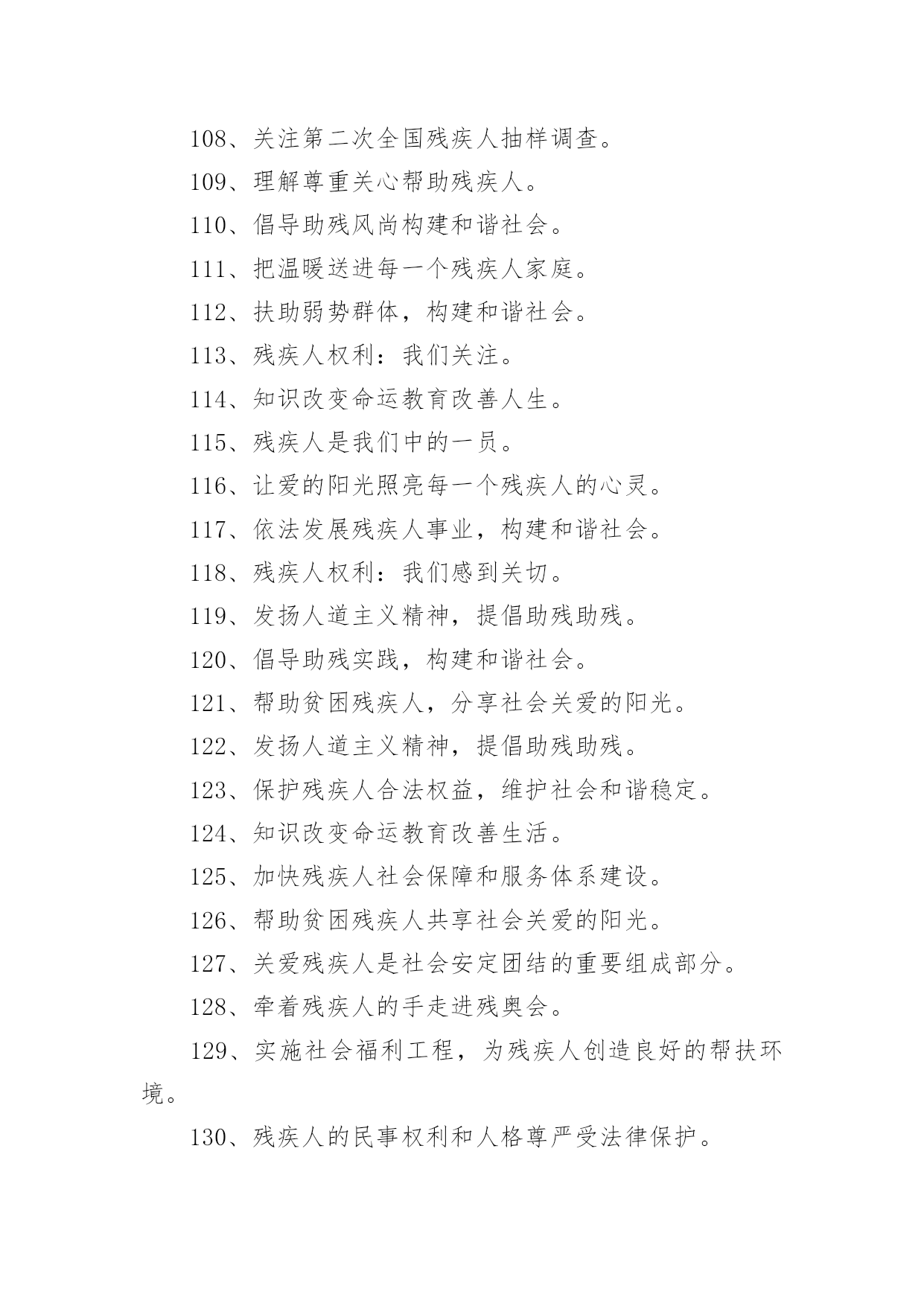 108、关注第二次全国残疾人抽样调查。

109、理解尊重关心帮助残疾人。

110、倡导助残风尚构建和谐社会。

111、把温暖送进每一个残疾人家庭。

112、扶助弱势群体，构建和谐社会。

113、残疾人权利：我们关注。

114、知识改变命运教育改善人生。

115、残疾人是我们中的一员。

116、让爱的阳光照亮每一个残疾人的心灵。

117、依法发展残疾人事业，构建和谐社会。

118、残疾人权利：我们感到关切。

119、发扬人道主义精神，提倡助残助残。

120、倡导助残实践，构建和谐社会。

121、帮助贫困残疾人，分享社会关爱的阳光。

122、发扬人道主义精神，提倡助残助残。

123、保护残疾人合法权益，维护社会和谐稳定。

124、知识改变命运教育改善生活。

125、加快残疾人社会保障和服务体系建设。

126、帮助贫困残疾人共享社会关爱的阳光。

127、关爱残疾人是社会安定团结的重要组成部分。

128、牵着残疾人的手走进残奥会。

129、实施社会福利工程，为残疾人创造良好的帮扶环境。

130、残疾人的民事权利和人格尊严受法律保护。